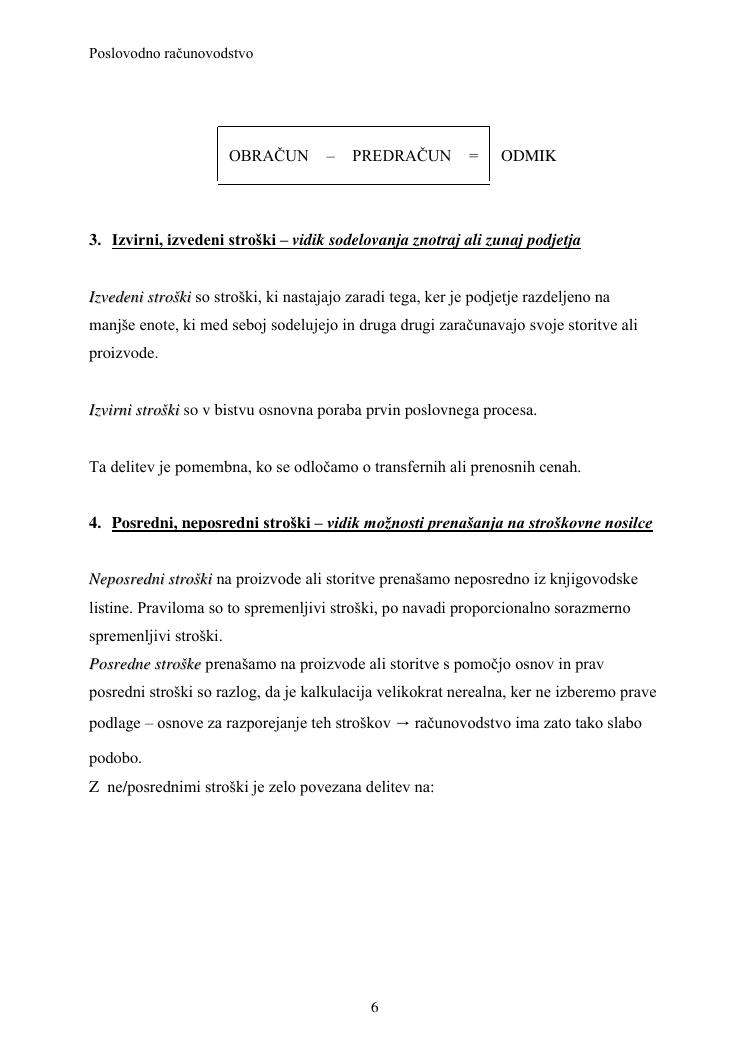 Poslovodno računovodstvo

OBRAČUN – PREDRAČUN = ODMIK

3. Izvirni, izvedeni stroški – vidik sodelovanja znotraj ali zunaj podjetja

Izvedeni stroški so stroški, ki nastajajo zaradi tega, ker je podjetje razdeljeno na manjše enote, ki med seboj sodelujejo in druga drugi zaračunavajo svoje storitve ali proizvode.

Izvirni stroški so v bistvu osnovna poraba prvin poslovnega procesa.

Ta delitev je pomembna, ko se odločamo o transfernih ali prenosnih cenah.

4. Posredni, neposredni stroški – vidik možnosti prenašanja na stroškovne nosilce

Neposredni stroški na proizvode ali storitve prenašamo neposredno iz knjigovodske listine. Praviloma so to spremenljivi stroški, po navadi proporcionalno sorazmerno spremenljivi stroški.
Posredne stroške prenašamo na proizvode ali storitve s pomočjo osnov in prav posredni stroški so razlog, da je kalkulacija velikokrat nerealna, ker ne izberemo prave podlage – osnove za razporejanje teh stroškov → računovodstvo ima zato tako slabo podobo.
Z ne/posrednimi stroški je zelo povezana delitev na:

6